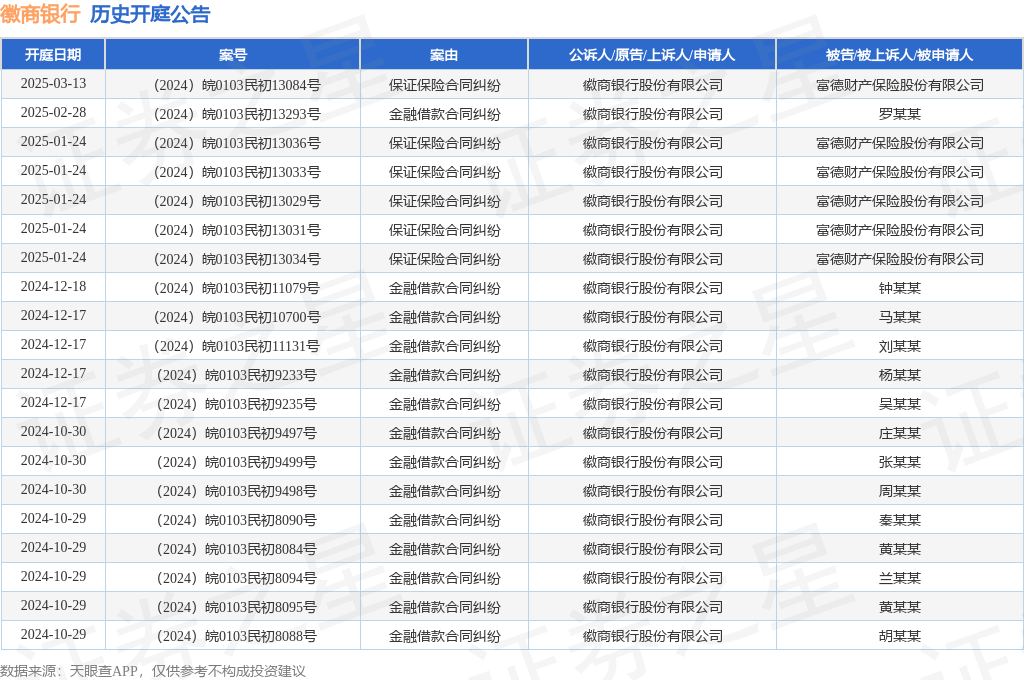 徽商银行 历史开庭公告

| 开庭日期 | 案号 | 案由 | 公诉人/原告/上诉人/申请人 | 被告/被上诉人/被申请人 |
|---|---|---|---|---|
| 2025-03-13 | （2024）皖0103民初13084号 | 保证保险合同纠纷 | 徽商银行股份有限公司 | 富德财产保险股份有限公司 |
| 2025-02-28 | （2024）皖0103民初13293号 | 金融借款合同纠纷 | 徽商银行股份有限公司 | 罗某某 |
| 2025-01-24 | （2024）皖0103民初13036号 | 保证保险合同纠纷 | 徽商银行股份有限公司 | 富德财产保险股份有限公司 |
| 2025-01-24 | （2024）皖0103民初13033号 | 保证保险合同纠纷 | 徽商银行股份有限公司 | 富德财产保险股份有限公司 |
| 2025-01-24 | （2024）皖0103民初13029号 | 保证保险合同纠纷 | 徽商银行股份有限公司 | 富德财产保险股份有限公司 |
| 2025-01-24 | （2024）皖0103民初13031号 | 保证保险合同纠纷 | 徽商银行股份有限公司 | 富德财产保险股份有限公司 |
| 2025-01-24 | （2024）皖0103民初13034号 | 保证保险合同纠纷 | 徽商银行股份有限公司 | 富德财产保险股份有限公司 |
| 2024-12-18 | （2024）皖0103民初11079号 | 金融借款合同纠纷 | 徽商银行股份有限公司 | 钟某某 |
| 2024-12-17 | （2024）皖0103民初10700号 | 金融借款合同纠纷 | 徽商银行股份有限公司 | 马某某 |
| 2024-12-17 | （2024）皖0103民初11131号 | 金融借款合同纠纷 | 徽商银行股份有限公司 | 刘某某 |
| 2024-12-17 | （2024）皖0103民初9233号 | 金融借款合同纠纷 | 徽商银行股份有限公司 | 杨某某 |
| 2024-12-17 | （2024）皖0103民初9235号 | 金融借款合同纠纷 | 徽商银行股份有限公司 | 吴某某 |
| 2024-10-30 | （2024）皖0103民初9497号 | 金融借款合同纠纷 | 徽商银行股份有限公司 | 庄某某 |
| 2024-10-30 | （2024）皖0103民初9499号 | 金融借款合同纠纷 | 徽商银行股份有限公司 | 张某某 |
| 2024-10-30 | （2024）皖0103民初9498号 | 金融借款合同纠纷 | 徽商银行股份有限公司 | 周某某 |
| 2024-10-29 | （2024）皖0103民初8090号 | 金融借款合同纠纷 | 徽商银行股份有限公司 | 秦某某 |
| 2024-10-29 | （2024）皖0103民初8084号 | 金融借款合同纠纷 | 徽商银行股份有限公司 | 黄某某 |
| 2024-10-29 | （2024）皖0103民初8094号 | 金融借款合同纠纷 | 徽商银行股份有限公司 | 兰某某 |
| 2024-10-29 | （2024）皖0103民初8095号 | 金融借款合同纠纷 | 徽商银行股份有限公司 | 黄某某 |
| 2024-10-29 | （2024）皖0103民初8088号 | 金融借款合同纠纷 | 徽商银行股份有限公司 | 胡某某 |

数据来源：天眼查APP，仅供参考不构成投资建议